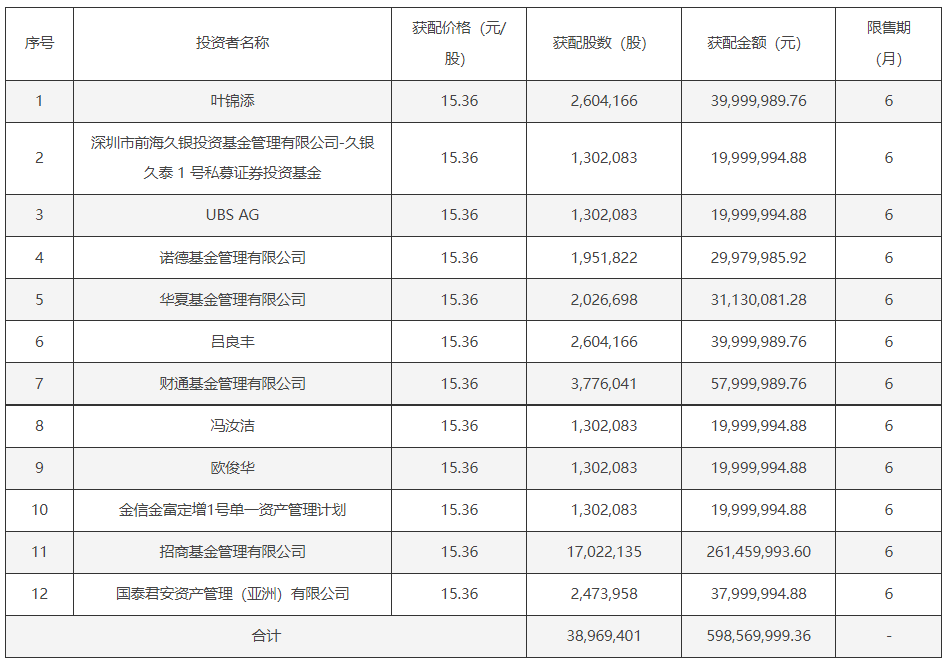 | 序号 | 投资者名称 | 获配价格（元/股） | 获配股数（股） | 获配金额（元） | 限售期（月） |
|---|---|---|---|---|---|
| 1 | 叶锦添 | 15.36 | 2,604,166 | 39,999,989.76 | 6 |
| 2 | 深圳市前海久银投资基金管理有限公司-久银久泰 1 号私募证券投资基金 | 15.36 | 1,302,083 | 19,999,994.88 | 6 |
| 3 | UBS AG | 15.36 | 1,302,083 | 19,999,994.88 | 6 |
| 4 | 诺德基金管理有限公司 | 15.36 | 1,951,822 | 29,979,985.92 | 6 |
| 5 | 华夏基金管理有限公司 | 15.36 | 2,026,698 | 31,130,081.28 | 6 |
| 6 | 吕良丰 | 15.36 | 2,604,166 | 39,999,989.76 | 6 |
| 7 | 财通基金管理有限公司 | 15.36 | 3,776,041 | 57,999,989.76 | 6 |
| 8 | 冯汝洁 | 15.36 | 1,302,083 | 19,999,994.88 | 6 |
| 9 | 欧俊华 | 15.36 | 1,302,083 | 19,999,994.88 | 6 |
| 10 | 金信金富定增1号单一资产管理计划 | 15.36 | 1,302,083 | 19,999,994.88 | 6 |
| 11 | 招商基金管理有限公司 | 15.36 | 17,022,135 | 261,459,993.60 | 6 |
| 12 | 国泰君安资产管理（亚洲）有限公司 | 15.36 | 2,473,958 | 37,999,994.88 | 6 |
| 合计 | | | 38,969,401 | 598,569,999.36 | - |